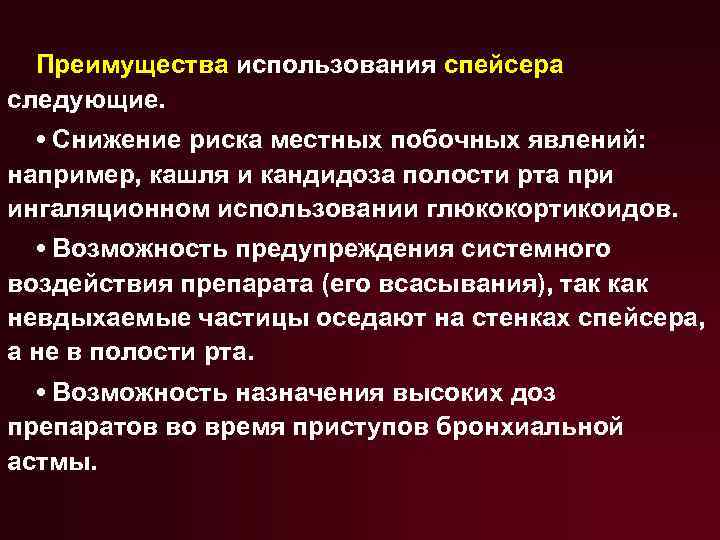 Преимущества использования спейсера следующие.

• Снижение риска местных побочных явлений: например, кашля и кандидоза полости рта при ингаляционном использовании глюкокортикоидов.

• Возможность предупреждения системного воздействия препарата (его всасывания), так как невдыхаемые частицы оседают на стенках спейсера, а не в полости рта.

• Возможность назначения высоких доз препаратов во время приступов бронхиальной астмы.